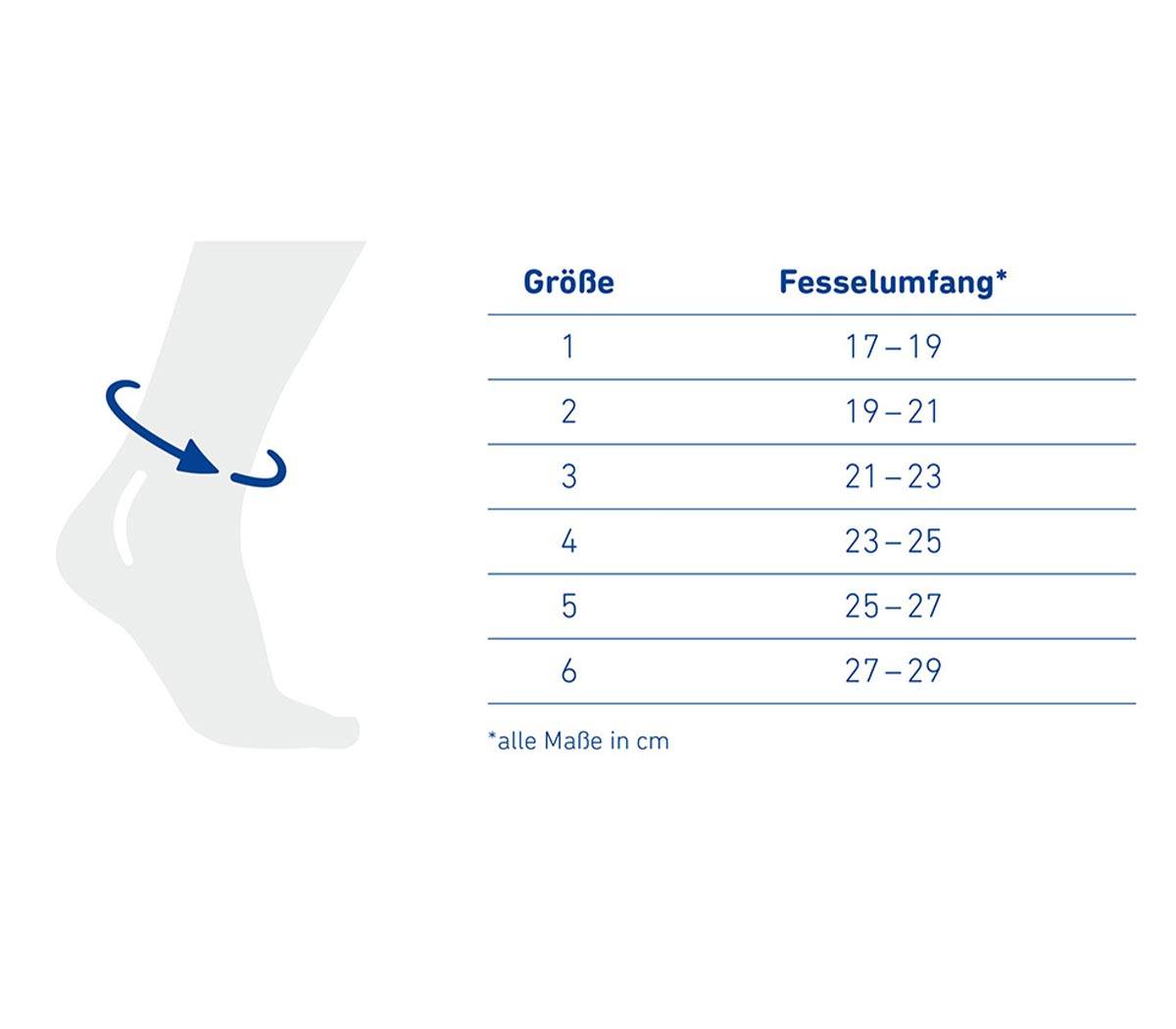 | Größe | Fesselumfang* |
|---|---|
| 1 | 17 – 19 |
| 2 | 19 – 21 |
| 3 | 21 – 23 |
| 4 | 23 – 25 |
| 5 | 25 – 27 |
| 6 | 27 – 29 |

*alle Maße in cm